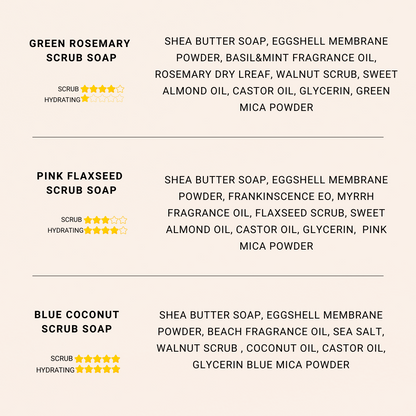 GREEN ROSEMARY SCRUB SOAP

SCRUB
HYDRATING

SHEA BUTTER SOAP, EGGSHELL MEMBRANE POWDER, BASIL&MINT FRAGRANCE OIL, ROSEMARY DRY LREAF, WALNUT SCRUB, SWEET ALMOND OIL, CASTOR OIL, GLYCERIN, GREEN MICA POWDER

PINK FLAXSEED SCRUB SOAP

SCRUB
HYDRATING

SHEA BUTTER SOAP, EGGSHELL MEMBRANE POWDER, FRANKINSCENCE EO, MYRRH FRAGRANCE OIL, FLAXSEED SCRUB, SWEET ALMOND OIL, CASTOR OIL, GLYCERIN, PINK MICA POWDER

BLUE COCONUT SCRUB SOAP

SCRUB
HYDRATING

SHEA BUTTER SOAP, EGGSHELL MEMBRANE POWDER, BEACH FRAGRANCE OIL, SEA SALT, WALNUT SCRUB , COCONUT OIL, CASTOR OIL, GLYCERIN BLUE MICA POWDER